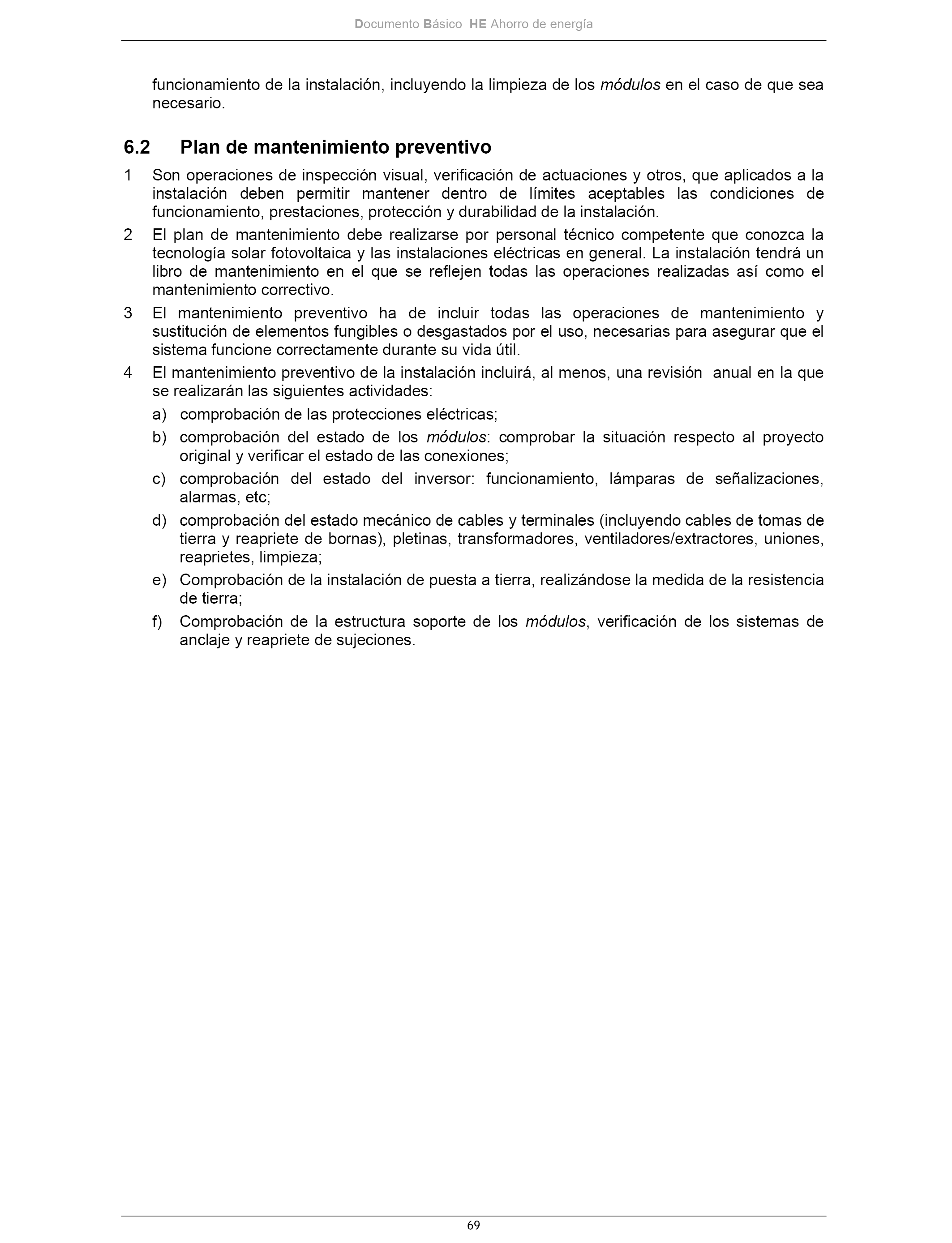 Documento Básico HE Ahorro de energía

funcionamiento de la instalación, incluyendo la limpieza de los módulos en el caso de que sea necesario.

6.2 Plan de mantenimiento preventivo

1 Son operaciones de inspección visual, verificación de actuaciones y otros, que aplicados a la instalación deben permitir mantener dentro de límites aceptables las condiciones de funcionamiento, prestaciones, protección y durabilidad de la instalación.

2 El plan de mantenimiento debe realizarse por personal técnico competente que conozca la tecnología solar fotovoltaica y las instalaciones eléctricas en general. La instalación tendrá un libro de mantenimiento en el que se reflejen todas las operaciones realizadas así como el mantenimiento correctivo.

3 El mantenimiento preventivo ha de incluir todas las operaciones de mantenimiento y sustitución de elementos fungibles o desgastados por el uso, necesarias para asegurar que el sistema funcione correctamente durante su vida útil.

4 El mantenimiento preventivo de la instalación incluirá, al menos, una revisión anual en la que se realizarán las siguientes actividades:

a) comprobación de las protecciones eléctricas;

b) comprobación del estado de los módulos: comprobar la situación respecto al proyecto original y verificar el estado de las conexiones;

c) comprobación del estado del inversor: funcionamiento, lámparas de señalizaciones, alarmas, etc;

d) comprobación del estado mecánico de cables y terminales (incluyendo cables de tomas de tierra y reapriete de bornas), pletinas, transformadores, ventiladores/extractores, uniones, reaprietes, limpieza;

e) Comprobación de la instalación de puesta a tierra, realizándose la medida de la resistencia de tierra;

f) Comprobación de la estructura soporte de los módulos, verificación de los sistemas de anclaje y reapriete de sujeciones.

69